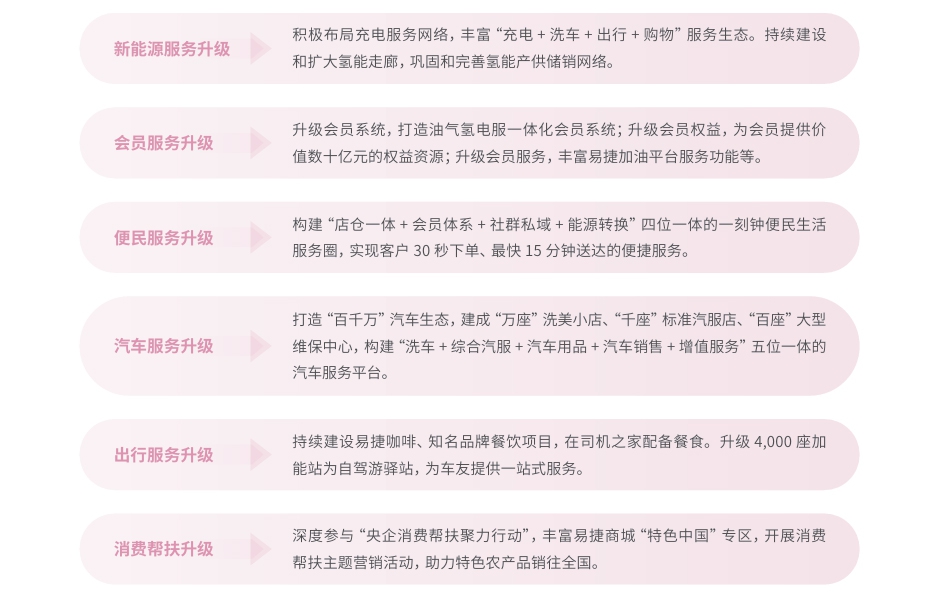 新能源服务升级

积极布局充电服务网络，丰富“充电+洗车+出行+购物”服务生态。持续建设和扩大氢能走廊，巩固和完善氢能产供储销网络。

会员服务升级

升级会员系统，打造油气氢电服一体化会员系统；升级会员权益，为会员提供价值数十亿元的权益资源；升级会员服务，丰富易捷加油平台服务功能等。

便民服务升级

构建“店仓一体+会员体系+社群私域+能源转换”四位一体的一刻钟便民生活服务圈，实现客户30秒下单、最快15分钟送达的便捷服务。

汽车服务升级

打造“百千万”汽车生态，建成“万座”洗美小店、“千座”标准汽服店、“百座”大型维保中心，构建“洗车+综合汽服+汽车用品+汽车销售+增值服务”五位一体的汽车服务平台。

出行服务升级

持续建设易捷咖啡、知名品牌餐饮项目，在司机之家配备餐食。升级4,000座加能站为自驾游驿站，为车友提供一站式服务。

消费帮扶升级

深度参与“央企消费帮扶聚力行动”，丰富易捷商城“特色中国”专区，开展消费帮扶主题营销活动，助力特色农产品销往全国。